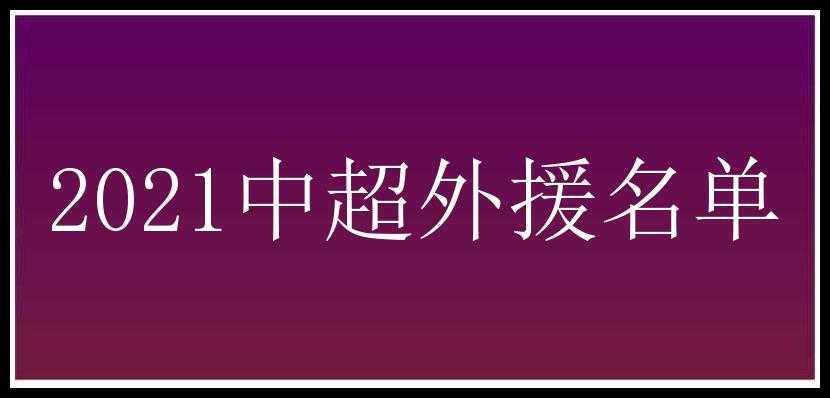 2021中超外援名单